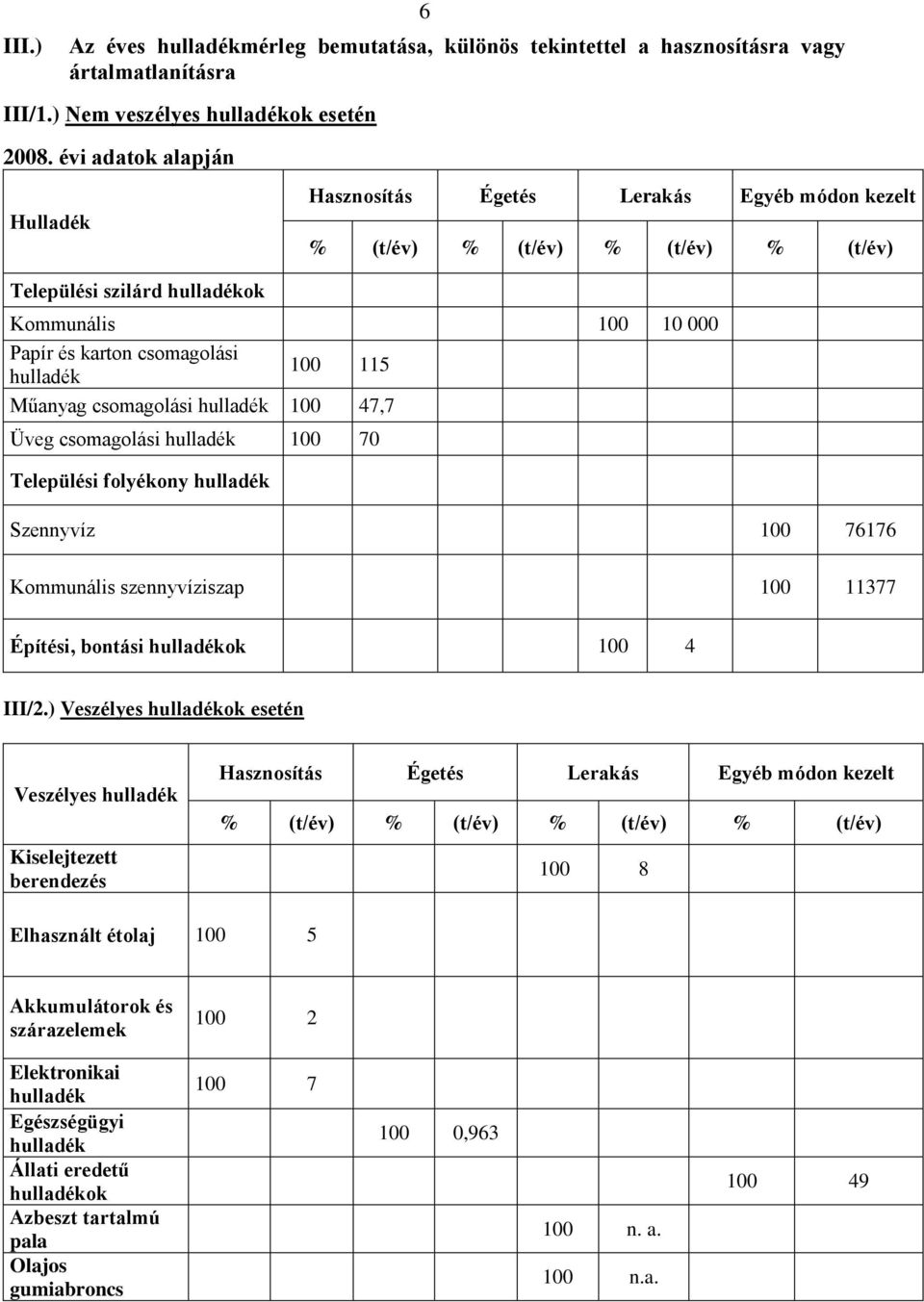 6

III.) Az éves hulladékmérleg bemutatása, különös tekintettel a hasznosításra vagy ártalmatlanításra

III/1.) Nem veszélyes hulladékok esetén

2008. évi adatok alapján

| Hulladék | Hasznosítás % | Hasznosítás (t/év) | Égetés % | Égetés (t/év) | Lerakás % | Lerakás (t/év) | Egyéb módon kezelt % | Egyéb módon kezelt (t/év) |
|---|---|---|---|---|---|---|---|---|
| Települési szilárd hulladékok | | | | | | | | |
| Kommunális | | | | | 100 | 10 000 | | |
| Papír és karton csomagolási hulladék | 100 | 115 | | | | | | |
| Műanyag csomagolási hulladék | 100 | 47,7 | | | | | | |
| Üveg csomagolási hulladék | 100 | 70 | | | | | | |
| Települési folyékony hulladék | | | | | | | | |
| Szennyvíz | | | | | | | 100 | 76176 |
| Kommunális szennyvíziszap | | | | | | | 100 | 11377 |
| Építési, bontási hulladékok | | | | | 100 | 4 | | |

III/2.) Veszélyes hulladékok esetén

| Veszélyes hulladék | Hasznosítás % | Hasznosítás (t/év) | Égetés % | Égetés (t/év) | Lerakás % | Lerakás (t/év) | Egyéb módon kezelt % | Egyéb módon kezelt (t/év) |
|---|---|---|---|---|---|---|---|---|
| Kiselejtezett berendezés | | | | | 100 | 8 | | |
| Elhasznált étolaj | 100 | 5 | | | | | | |
| Akkumulátorok és szárazelemek | 100 | 2 | | | | | | |
| Elektronikai hulladék | 100 | 7 | | | | | | |
| Egészségügyi hulladék | | | 100 | 0,963 | | | | |
| Állati eredetű hulladékok | | | | | | | 100 | 49 |
| Azbeszt tartalmú pala | | | | | 100 | n. a. | | |
| Olajos gumiabroncs | | | | | 100 | n.a. | | |